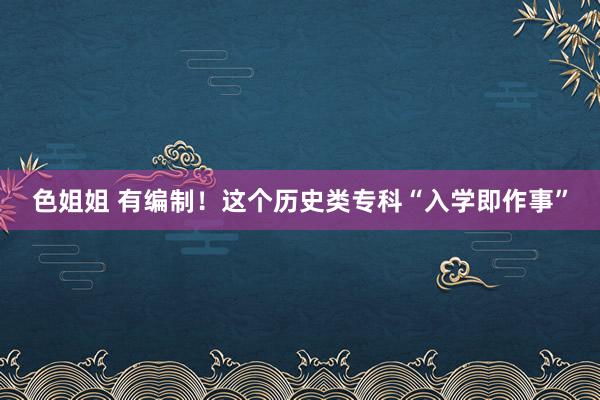 色姐姐 有编制！这个历史类专科“入学即作事”